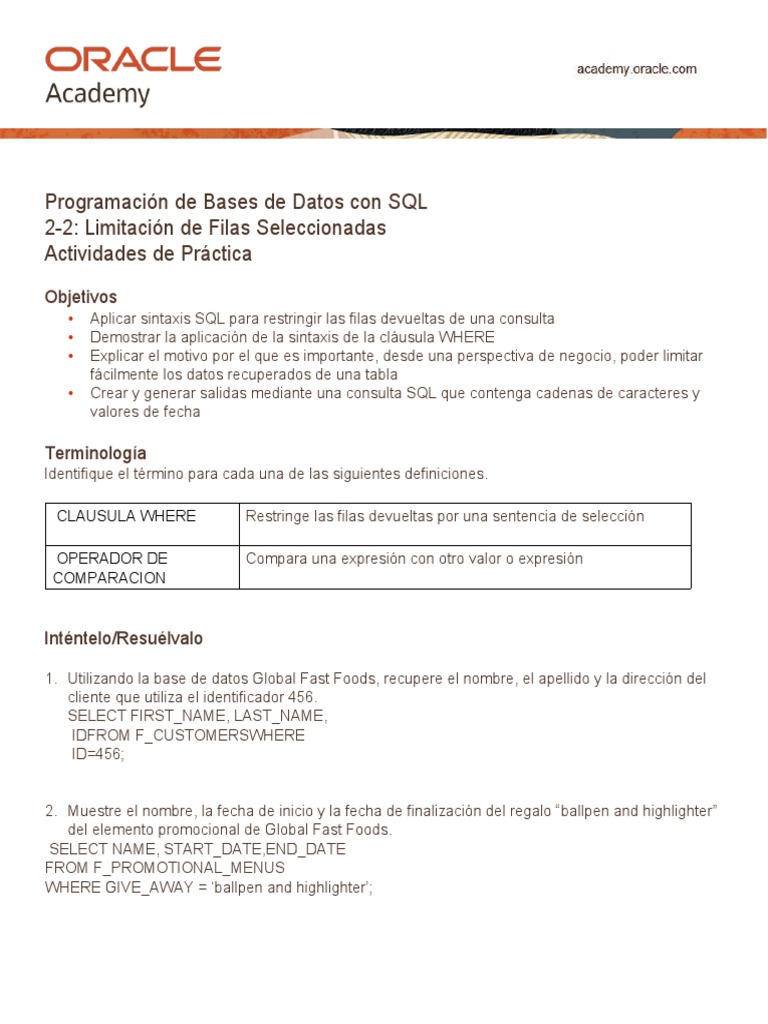 ORACLE
Academy

academy.oracle.com

Programación de Bases de Datos con SQL
2-2: Limitación de Filas Seleccionadas
Actividades de Práctica

Objetivos
• Aplicar sintaxis SQL para restringir las filas devueltas de una consulta
• Demostrar la aplicación de la sintaxis de la cláusula WHERE
• Explicar el motivo por el que es importante, desde una perspectiva de negocio, poder limitar fácilmente los datos recuperados de una tabla
• Crear y generar salidas mediante una consulta SQL que contenga cadenas de caracteres y valores de fecha

Terminología
Identifique el término para cada una de las siguientes definiciones.

| CLAUSULA WHERE | Restringe las filas devueltas por una sentencia de selección |
|---|---|
| OPERADOR DE COMPARACION | Compara una expresión con otro valor o expresión |

Inténtelo/Resuélvalo

1. Utilizando la base de datos Global Fast Foods, recupere el nombre, el apellido y la dirección del cliente que utiliza el identificador 456.
SELECT FIRST_NAME, LAST_NAME,
IDFROM F_CUSTOMERSWHERE
ID=456;

2. Muestre el nombre, la fecha de inicio y la fecha de finalización del regalo “ballpen and highlighter” del elemento promocional de Global Fast Foods.
SELECT NAME, START_DATE,END_DATE
FROM F_PROMOTIONAL_MENUS
WHERE GIVE_AWAY = ‘ballpen and highlighter’;